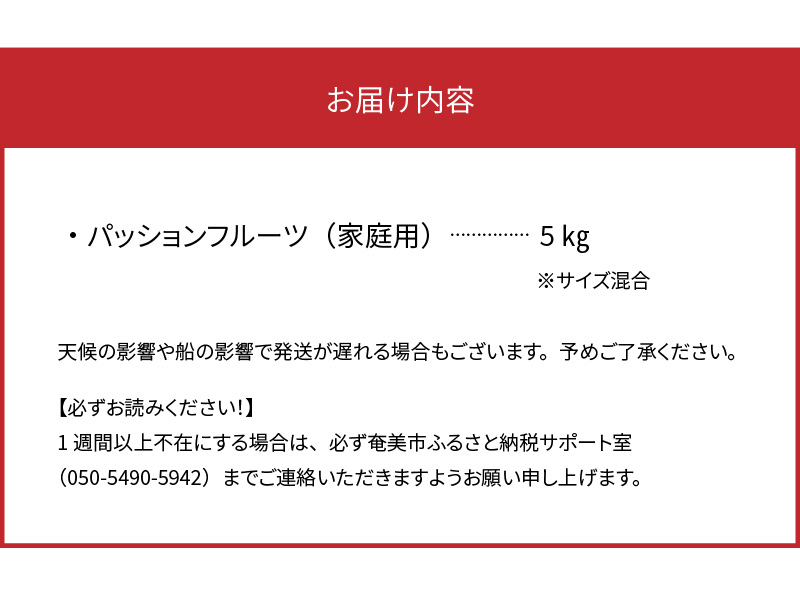 お届け内容

・パッションフルーツ（家庭用）…………… 5 kg
※サイズ混合

天候の影響や船の影響で発送が遅れる場合もございます。予めご了承ください。

【必ずお読みください!】
1 週間以上不在にする場合は、必ず奄美市ふるさと納税サポート室（050-5490-5942）までご連絡いただきますようお願い申し上げます。